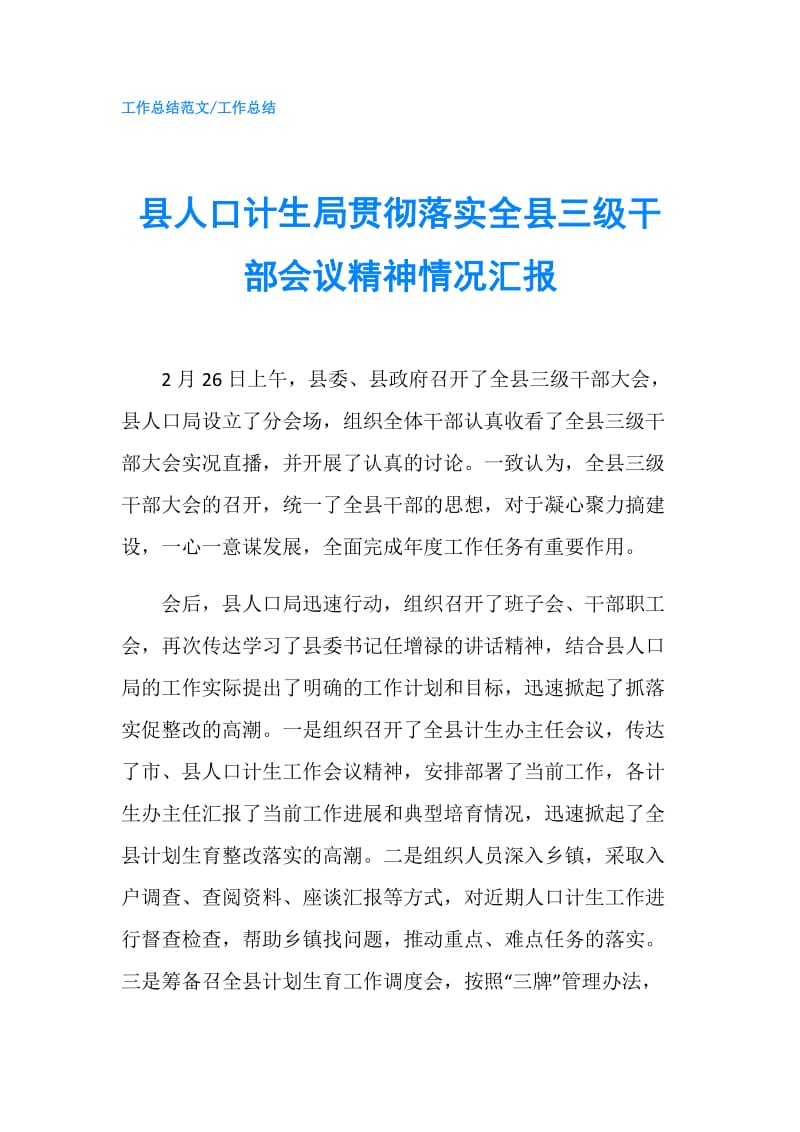 工作总结范文/工作总结

县人口计生局贯彻落实全县三级干部会议精神情况汇报

2月26日上午，县委、县政府召开了全县三级干部大会，县人口局设立了分会场，组织全体干部认真收看了全县三级干部大会实况直播，并开展了认真的讨论。一致认为，全县三级干部大会的召开，统一了全县干部的思想，对于凝心聚力搞建设，一心一意谋发展，全面完成年度工作任务有重要作用。

会后，县人口局迅速行动，组织召开了班子会、干部职工会，再次传达学习了县委书记任增禄的讲话精神，结合县人口局的工作实际提出了明确的工作计划和目标，迅速掀起了抓落实促整改的高潮。一是组织召开了全县计生办主任会议，传达了市、县人口计生工作会议精神，安排部署了当前工作，各计生办主任汇报了当前工作进展和典型培育情况，迅速掀起了全县计划生育整改落实的高潮。二是组织人员深入乡镇，采取入户调查、查阅资料、座谈汇报等方式，对近期人口计生工作进行督查检查，帮助乡镇找问题，推动重点、难点任务的落实。三是筹备召全县计划生育工作调度会，按照“三牌”管理办法，